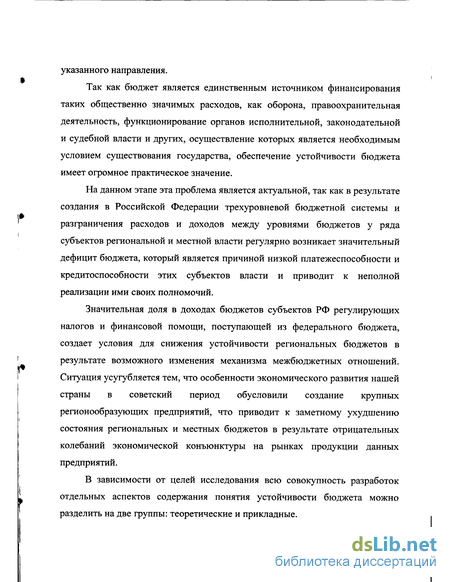 указанного направления.

Так как бюджет является единственным источником финансирования таких общественно значимых расходов, как оборона, правоохранительная деятельность, функционирование органов исполнительной, законодательной и судебной власти и других, осуществление которых является необходимым условием существования государства, обеспечение устойчивости бюджета имеет огромное практическое значение.

На данном этапе эта проблема является актуальной, так как в результате создания в Российской Федерации трехуровневой бюджетной системы и разграничения расходов и доходов между уровнями бюджетов у ряда субъектов региональной и местной власти регулярно возникает значительный дефицит бюджета, который является причиной низкой платежеспособности и кредитоспособности этих субъектов власти и приводит к неполной реализации ими своих полномочий.

Значительная доля в доходах бюджетов субъектов РФ регулирующих налогов и финансовой помощи, поступающей из федерального бюджета, создает условия для снижения устойчивости региональных бюджетов в результате возможного изменения механизма межбюджетных отношений. Ситуация усугубляется тем, что особенности экономического развития нашей страны в советский период обусловили создание крупных регионообразующих предприятий, что приводит к заметному ухудшению состояния региональных и местных бюджетов в результате отрицательных колебаний экономической конъюнктуры на рынках продукции данных предприятий.

В зависимости от целей исследования всю совокупность разработок отдельных аспектов содержания понятия устойчивости бюджета можно разделить на две группы: теоретические и прикладные.

dsLib.net
библиотека диссертаций